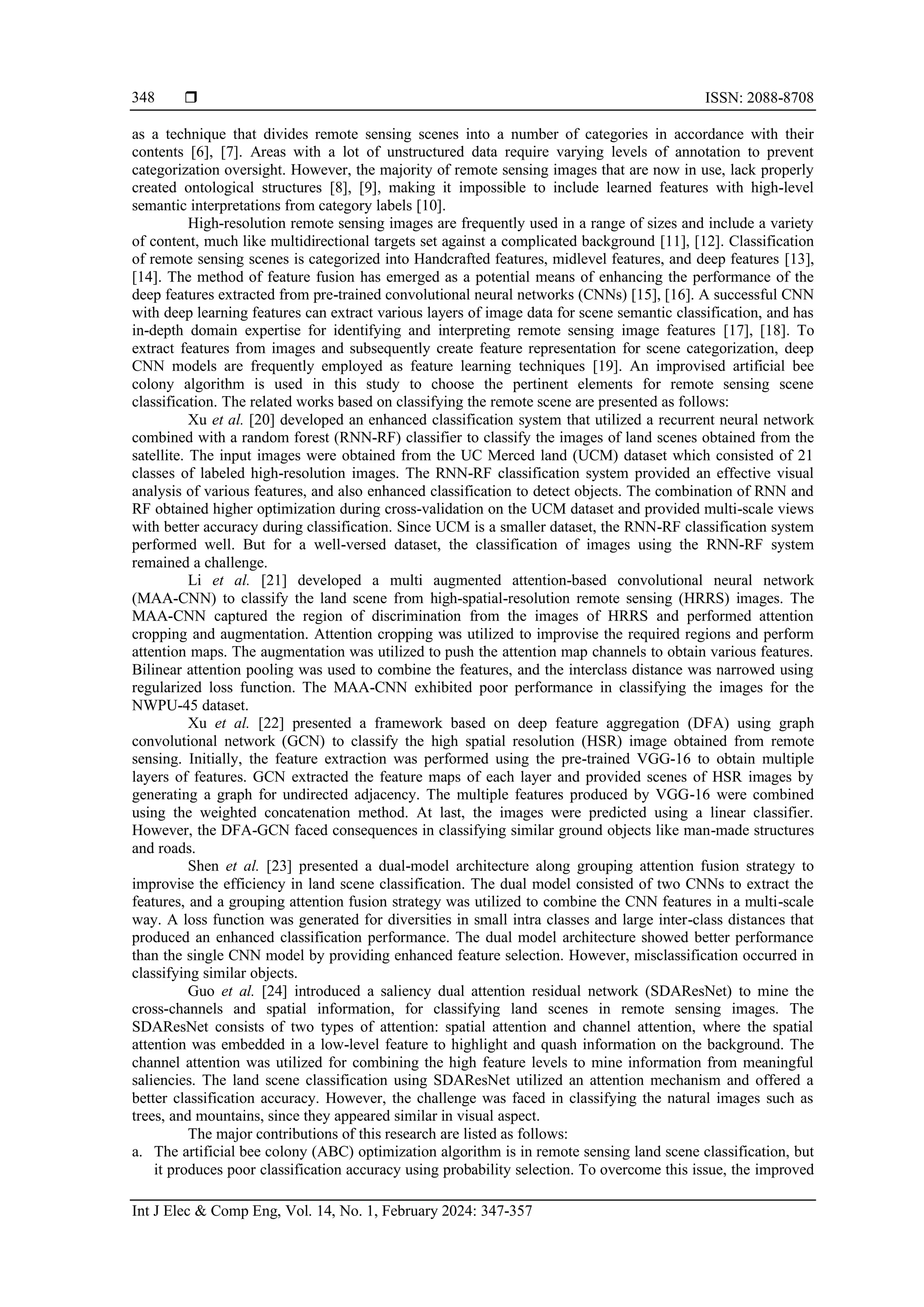 348 ❒ ISSN: 2088-8708

as a technique that divides remote sensing scenes into a number of categories in accordance with their contents [6], [7]. Areas with a lot of unstructured data require varying levels of annotation to prevent categorization oversight. However, the majority of remote sensing images that are now in use, lack properly created ontological structures [8], [9], making it impossible to include learned features with high-level semantic interpretations from category labels [10].

High-resolution remote sensing images are frequently used in a range of sizes and include a variety of content, much like multidirectional targets set against a complicated background [11], [12]. Classification of remote sensing scenes is categorized into Handcrafted features, midlevel features, and deep features [13], [14]. The method of feature fusion has emerged as a potential means of enhancing the performance of the deep features extracted from pre-trained convolutional neural networks (CNNs) [15], [16]. A successful CNN with deep learning features can extract various layers of image data for scene semantic classification, and has in-depth domain expertise for identifying and interpreting remote sensing image features [17], [18]. To extract features from images and subsequently create feature representation for scene categorization, deep CNN models are frequently employed as feature learning techniques [19]. An improvised artificial bee colony algorithm is used in this study to choose the pertinent elements for remote sensing scene classification. The related works based on classifying the remote scene are presented as follows:

Xu et al. [20] developed an enhanced classification system that utilized a recurrent neural network combined with a random forest (RNN-RF) classifier to classify the images of land scenes obtained from the satellite. The input images were obtained from the UC Merced land (UCM) dataset which consisted of 21 classes of labeled high-resolution images. The RNN-RF classification system provided an effective visual analysis of various features, and also enhanced classification to detect objects. The combination of RNN and RF obtained higher optimization during cross-validation on the UCM dataset and provided multi-scale views with better accuracy during classification. Since UCM is a smaller dataset, the RNN-RF classification system performed well. But for a well-versed dataset, the classification of images using the RNN-RF system remained a challenge.

Li et al. [21] developed a multi augmented attention-based convolutional neural network (MAA-CNN) to classify the land scene from high-spatial-resolution remote sensing (HRRS) images. The MAA-CNN captured the region of discrimination from the images of HRRS and performed attention cropping and augmentation. Attention cropping was utilized to improvise the required regions and perform attention maps. The augmentation was utilized to push the attention map channels to obtain various features. Bilinear attention pooling was used to combine the features, and the interclass distance was narrowed using regularized loss function. The MAA-CNN exhibited poor performance in classifying the images for the NWPU-45 dataset.

Xu et al. [22] presented a framework based on deep feature aggregation (DFA) using graph convolutional network (GCN) to classify the high spatial resolution (HSR) image obtained from remote sensing. Initially, the feature extraction was performed using the pre-trained VGG-16 to obtain multiple layers of features. GCN extracted the feature maps of each layer and provided scenes of HSR images by generating a graph for undirected adjacency. The multiple features produced by VGG-16 were combined using the weighted concatenation method. At last, the images were predicted using a linear classifier. However, the DFA-GCN faced consequences in classifying similar ground objects like man-made structures and roads.

Shen et al. [23] presented a dual-model architecture along grouping attention fusion strategy to improvise the efficiency in land scene classification. The dual model consisted of two CNNs to extract the features, and a grouping attention fusion strategy was utilized to combine the CNN features in a multi-scale way. A loss function was generated for diversities in small intra classes and large inter-class distances that produced an enhanced classification performance. The dual model architecture showed better performance than the single CNN model by providing enhanced feature selection. However, misclassification occurred in classifying similar objects.

Guo et al. [24] introduced a saliency dual attention residual network (SDAResNet) to mine the cross-channels and spatial information, for classifying land scenes in remote sensing images. The SDAResNet consists of two types of attention: spatial attention and channel attention, where the spatial attention was embedded in a low-level feature to highlight and quash information on the background. The channel attention was utilized for combining the high feature levels to mine information from meaningful saliencies. The land scene classification using SDAResNet utilized an attention mechanism and offered a better classification accuracy. However, the challenge was faced in classifying the natural images such as trees, and mountains, since they appeared similar in visual aspect.

The major contributions of this research are listed as follows:
a. The artificial bee colony (ABC) optimization algorithm is in remote sensing land scene classification, but it produces poor classification accuracy using probability selection. To overcome this issue, the improved

Int J Elec & Comp Eng, Vol. 14, No. 1, February 2024: 347-357